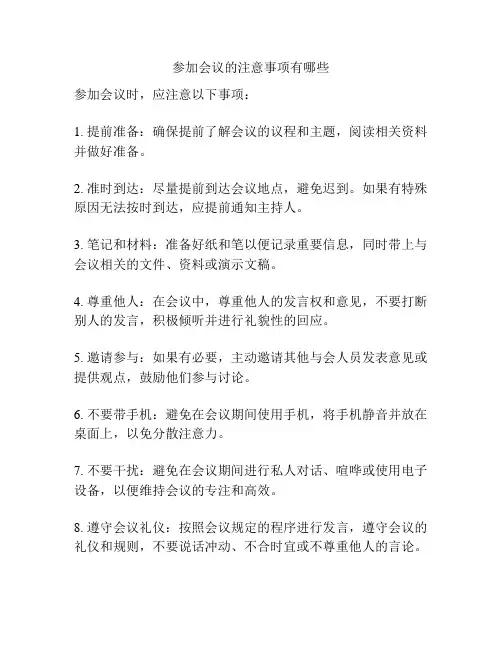 参加会议的注意事项有哪些

参加会议时，应注意以下事项：

1. 提前准备：确保提前了解会议的议程和主题，阅读相关资料并做好准备。

2. 准时到达：尽量提前到达会议地点，避免迟到。如果有特殊原因无法按时到达，应提前通知主持人。

3. 笔记和材料：准备好纸和笔以便记录重要信息，同时带上与会议相关的文件、资料或演示文稿。

4. 尊重他人：在会议中，尊重他人的发言权和意见，不要打断别人的发言，积极倾听并进行礼貌性的回应。

5. 邀请参与：如果有必要，主动邀请其他与会人员发表意见或提供观点，鼓励他们参与讨论。

6. 不要带手机：避免在会议期间使用手机，将手机静音并放在桌面上，以免分散注意力。

7. 不要干扰：避免在会议期间进行私人对话、喧哗或使用电子设备，以便维持会议的专注和高效。

8. 遵守会议礼仪：按照会议规定的程序进行发言，遵守会议的礼仪和规则，不要说话冲动、不合时宜或不尊重他人的言论。